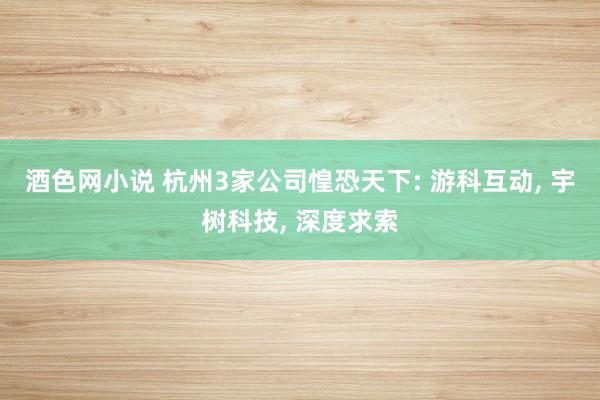 酒色网小说 杭州3家公司惶恐天下: 游科互动, 宇树科技, 深度求索